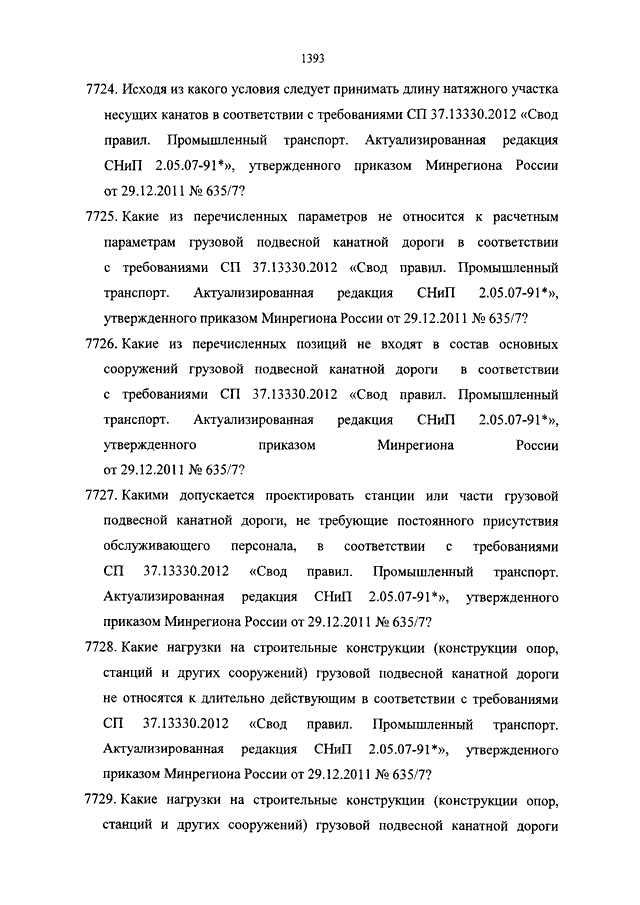 1393

7724. Исходя из какого условия следует принимать длину натяжного участка несущих канатов в соответствии с требованиями СП 37.13330.2012 «Свод правил. Промышленный транспорт. Актуализированная редакция СНиП 2.05.07-91*», утвержденного приказом Минрегиона России от 29.12.2011 № 635/7?

7725. Какие из перечисленных параметров не относится к расчетным параметрам грузовой подвесной канатной дороги в соответствии с требованиями СП 37.13330.2012 «Свод правил. Промышленный транспорт. Актуализированная редакция СНиП 2.05.07-91*», утвержденного приказом Минрегиона России от 29.12.2011 № 635/7?

7726. Какие из перечисленных позиций не входят в состав основных сооружений грузовой подвесной канатной дороги в соответствии с требованиями СП 37.13330.2012 «Свод правил. Промышленный транспорт. Актуализированная редакция СНиП 2.05.07-91*», утвержденного приказом Минрегиона России от 29.12.2011 № 635/7?

7727. Какими допускается проектировать станции или части грузовой подвесной канатной дороги, не требующие постоянного присутствия обслуживающего персонала, в соответствии с требованиями СП 37.13330.2012 «Свод правил. Промышленный транспорт. Актуализированная редакция СНиП 2.05.07-91*», утвержденного приказом Минрегиона России от 29.12.2011 № 635/7?

7728. Какие нагрузки на строительные конструкции (конструкции опор, станций и других сооружений) грузовой подвесной канатной дороги не относятся к длительно действующим в соответствии с требованиями СП 37.13330.2012 «Свод правил. Промышленный транспорт. Актуализированная редакция СНиП 2.05.07-91*», утвержденного приказом Минрегиона России от 29.12.2011 № 635/7?

7729. Какие нагрузки на строительные конструкции (конструкции опор, станций и других сооружений) грузовой подвесной канатной дороги